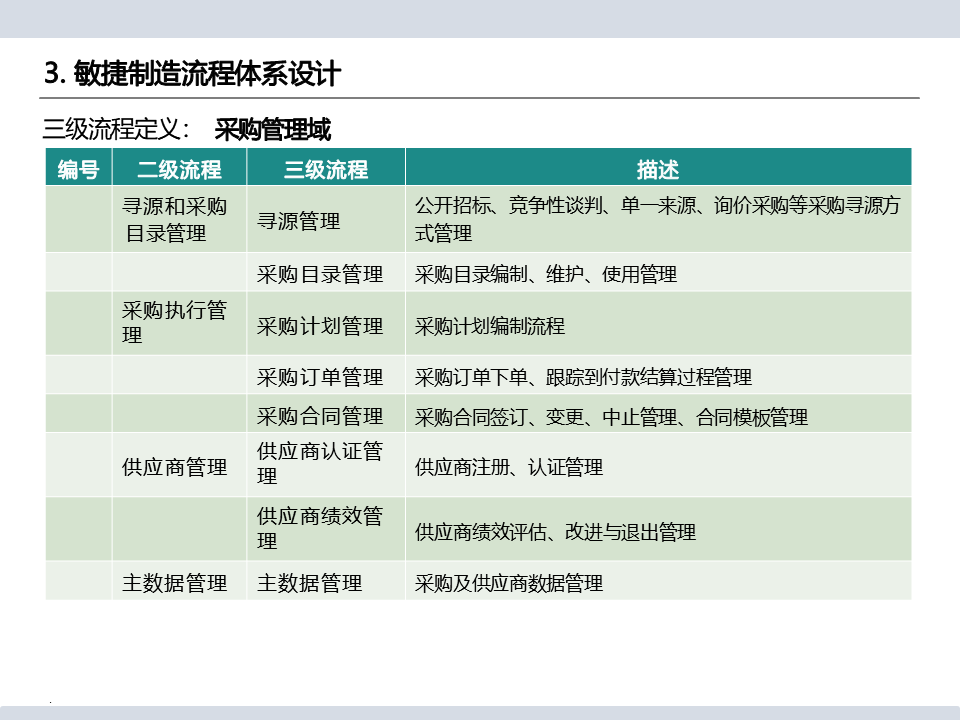 3. 敏捷制造流程体系设计

三级流程定义： 采购管理域

| 编号 | 二级流程 | 三级流程 | 描述 |
|---|---|---|---|
| | 寻源和采购目录管理 | 寻源管理 | 公开招标、竞争性谈判、单一来源、询价采购等采购寻源方式管理 |
| | | 采购目录管理 | 采购目录编制、维护、使用管理 |
| | 采购执行管理 | 采购计划管理 | 采购计划编制流程 |
| | | 采购订单管理 | 采购订单下单、跟踪到付款结算过程管理 |
| | | 采购合同管理 | 采购合同签订、变更、中止管理、合同模板管理 |
| | 供应商管理 | 供应商认证管理 | 供应商注册、认证管理 |
| | | 供应商绩效管理 | 供应商绩效评估、改进与退出管理 |
| | 主数据管理 | 主数据管理 | 采购及供应商数据管理 |